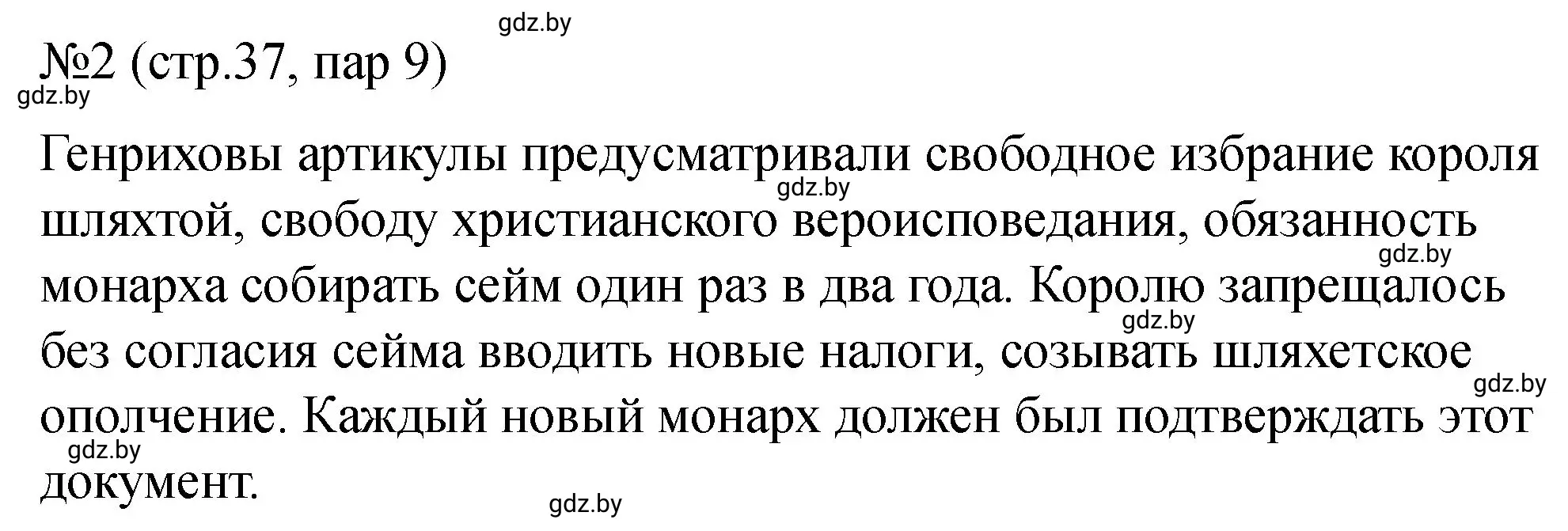 gdz.by
№2 (стр.37, пар 9)
gdz.by

Генриховы артикулы предусматривали свободное избрание короля шляхтой, свободу христианского вероисповедания, обязанность монарха собирать сейм один раз в два года. Королю запрещалось без согласия сейма вводить новые налоги, созывать шляхетское ополчение. Каждый новый монарх должен был подтверждать этот документ.

gdz.by
gdz.by
gdz.by
gdz.by
gdz.by
gdz.by